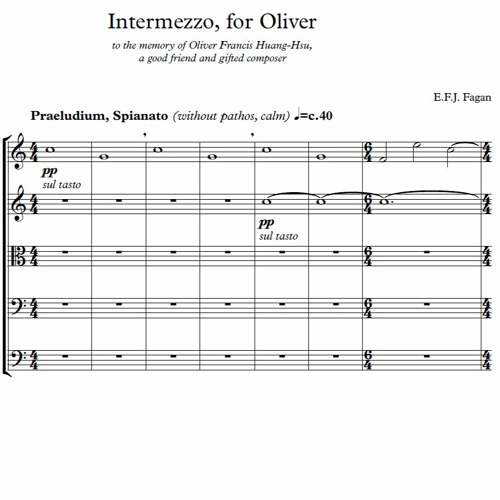 Intermezzo, for Oliver

to the memory of Oliver Francis Huang-Hsu, a good friend and gifted composer

E.F.J. Fagan

Praeludium, Spianato (without pathos, calm) ♩=c.40

pp
sul tasto

pp
sul tasto